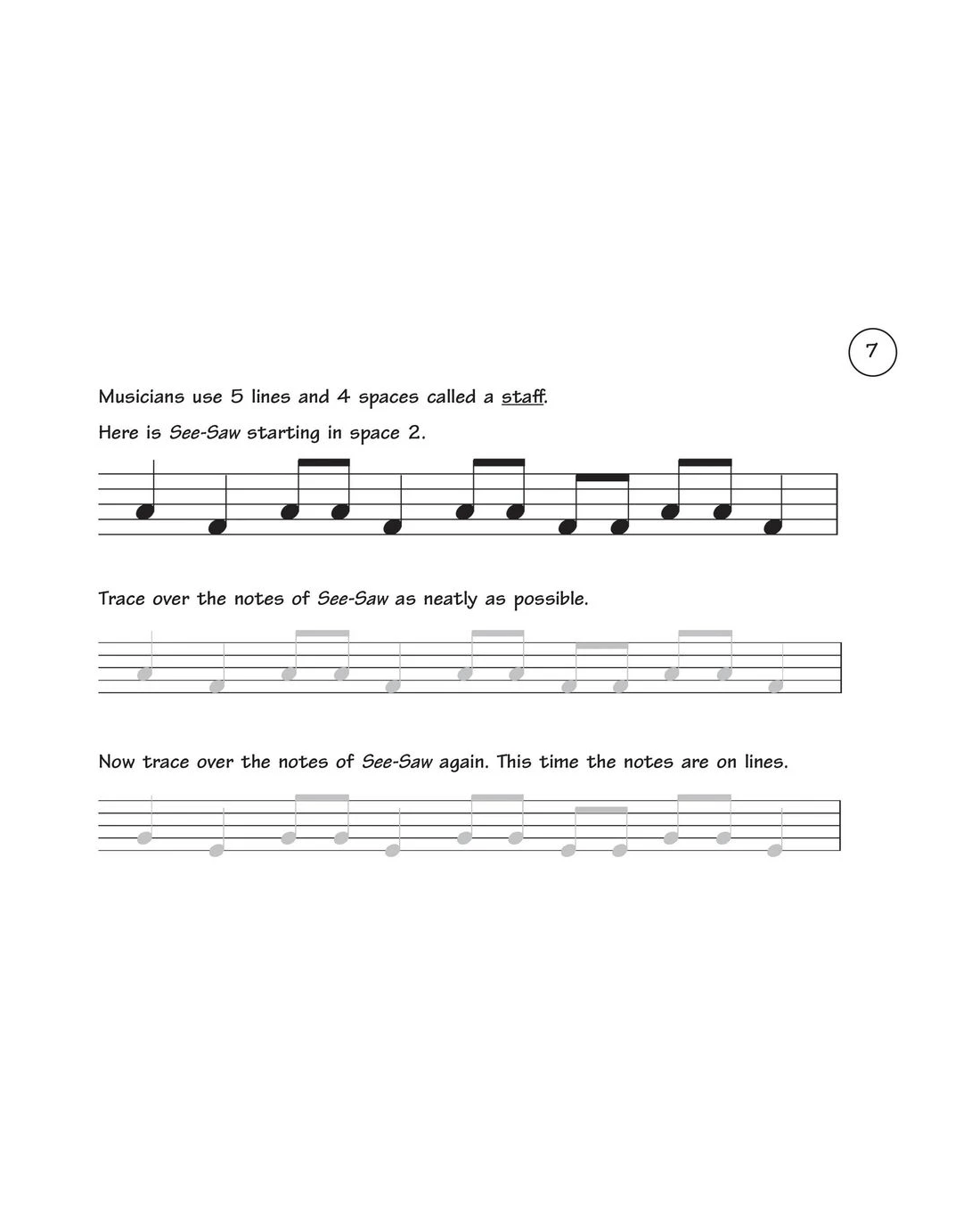 7

Musicians use 5 lines and 4 spaces called a staff.

Here is See-Saw starting in space 2.

Trace over the notes of See-Saw as neatly as possible.

Now trace over the notes of See-Saw again. This time the notes are on lines.